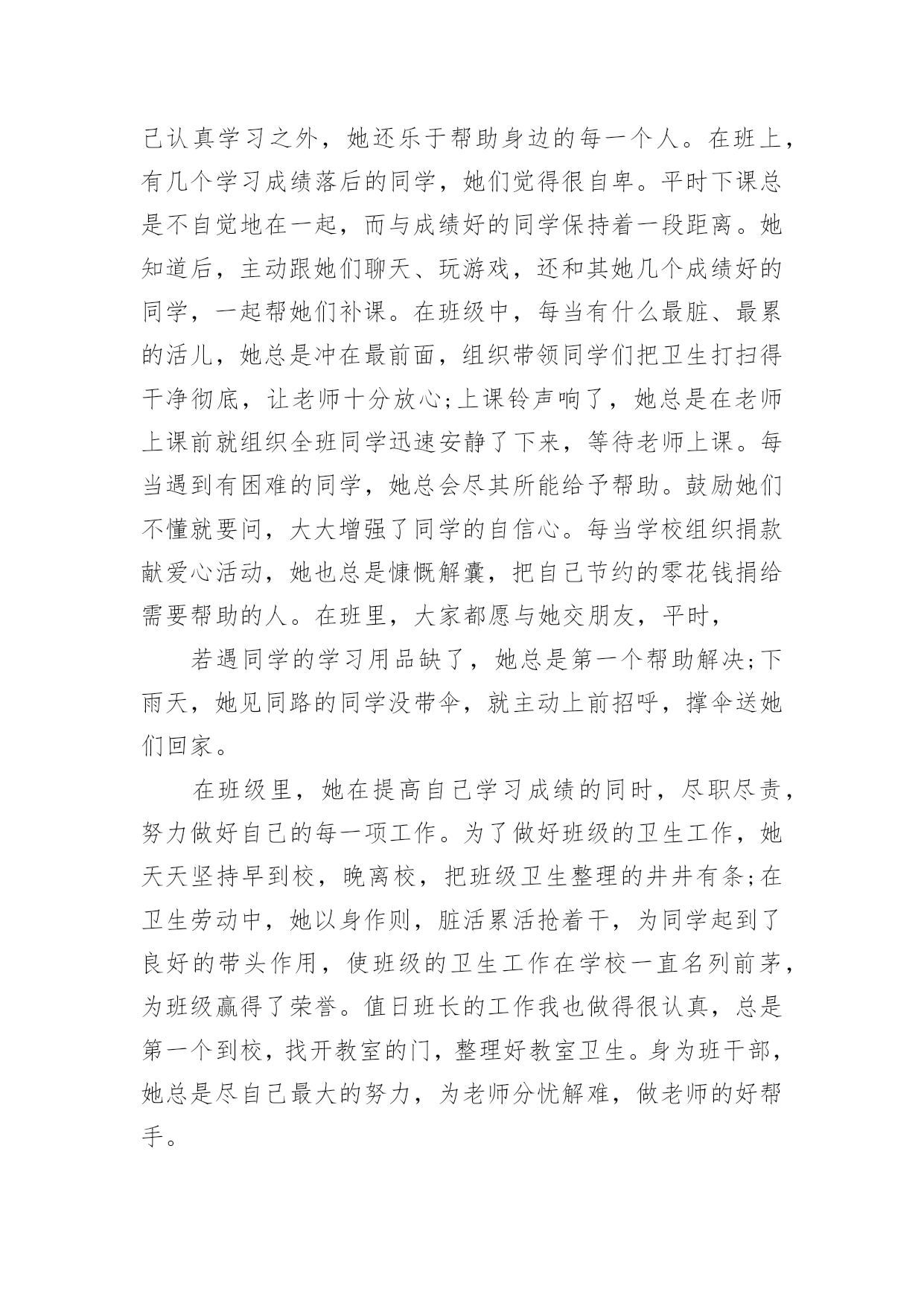 己认真学习之外，她还乐于帮助身边的每一个人。在班上，有几个学习成绩落后的同学，她们觉得很自卑。平时下课总是不自觉地在一起，而与成绩好的同学保持着一段距离。她知道后，主动跟她们聊天、玩游戏，还和其她几个成绩好的同学，一起帮她们补课。在班级中，每当有什么最脏、最累的活儿，她总是冲在最前面，组织带领同学们把卫生打扫得干净彻底，让老师十分放心;上课铃声响了，她总是在老师上课前就组织全班同学迅速安静了下来，等待老师上课。每当遇到有困难的同学，她总会尽其所能给予帮助。鼓励她们不懂就要问，大大增强了同学的自信心。每当学校组织捐款献爱心活动，她也总是慷慨解囊，把自己节约的零花钱捐给需要帮助的人。在班里，大家都愿与她交朋友，平时，

若遇同学的学习用品缺了，她总是第一个帮助解决;下雨天，她见同路的同学没带伞，就主动上前招呼，撑伞送她们回家。

在班级里，她在提高自己学习成绩的同时，尽职尽责，努力做好自己的每一项工作。为了做好班级的卫生工作，她天天坚持早到校，晚离校，把班级卫生整理的井井有条;在卫生劳动中，她以身作则，脏活累活抢着干，为同学起到了良好的带头作用，使班级的卫生工作在学校一直名列前茅，为班级赢得了荣誉。值日班长的工作我也做得很认真，总是第一个到校，找开教室的门，整理好教室卫生。身为班干部，她总是尽自己最大的努力，为老师分忧解难，做老师的好帮手。